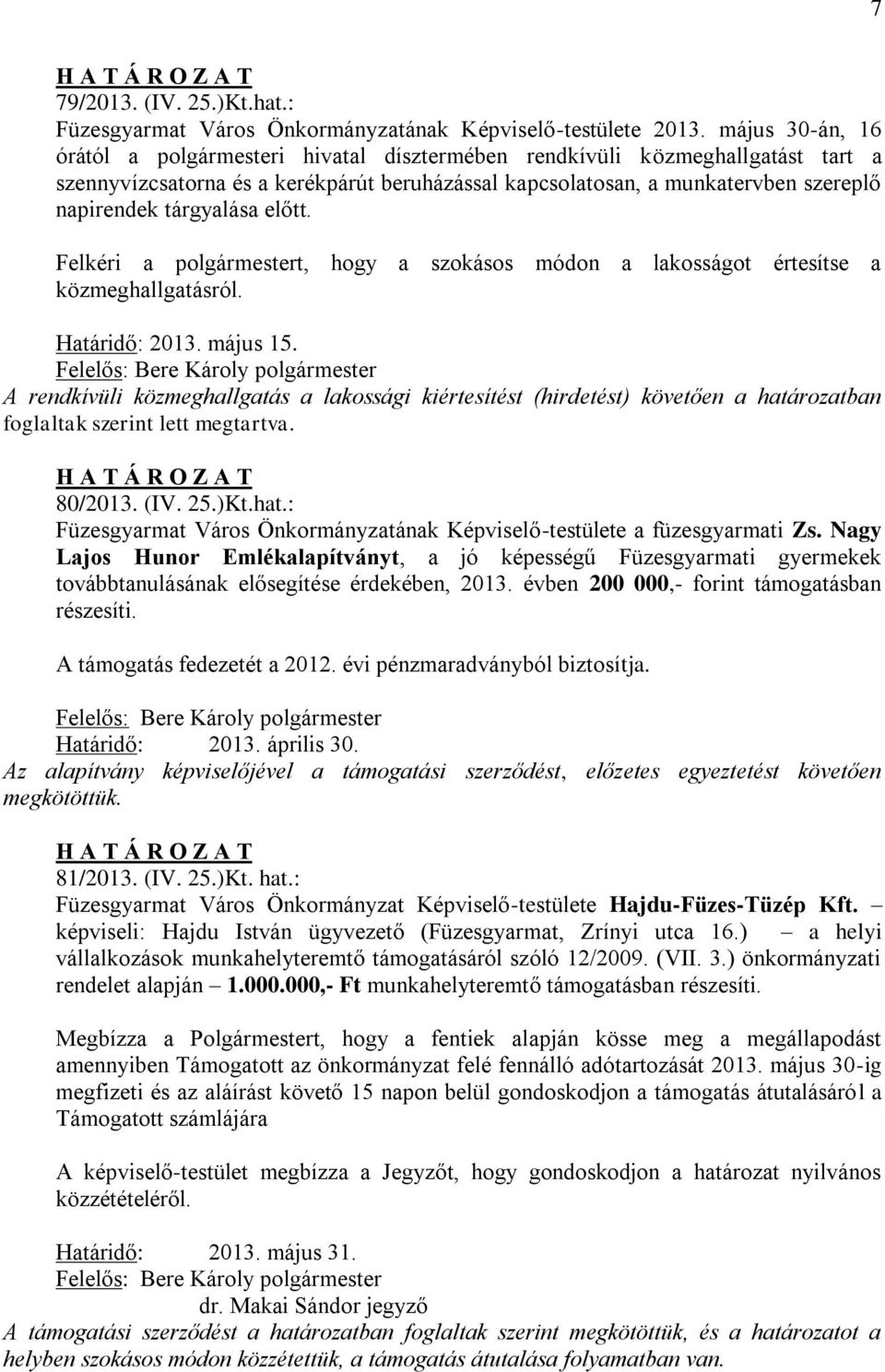 7

H A T Á R O Z A T
79/2013. (IV. 25.)Kt.hat.:
Füzesgyarmat Város Önkormányzatának Képviselő-testülete 2013. május 30-án, 16 órától a polgármesteri hivatal dísztermében rendkívüli közmeghallgatást tart a szennyvízcsatorna és a kerékpárút beruházással kapcsolatosan, a munkatervben szereplő napirendek tárgyalása előtt.

Felkéri a polgármestert, hogy a szokásos módon a lakosságot értesítse a közmeghallgatásról.

Határidő: 2013. május 15.
Felelős: Bere Károly polgármester
A rendkívüli közmeghallgatás a lakossági kiértesítést (hirdetést) követően a határozatban foglaltak szerint lett megtartva.

H A T Á R O Z A T
80/2013. (IV. 25.)Kt.hat.:
Füzesgyarmat Város Önkormányzatának Képviselő-testülete a füzesgyarmati Zs. Nagy Lajos Hunor Emlékalapítványt, a jó képességű Füzesgyarmati gyermekek továbbtanulásának elősegítése érdekében, 2013. évben 200 000,- forint támogatásban részesíti.

A támogatás fedezetét a 2012. évi pénzmaradványból biztosítja.

Felelős: Bere Károly polgármester
Határidő: 2013. április 30.
Az alapítvány képviselőjével a támogatási szerződést, előzetes egyeztetést követően megkötöttük.

H A T Á R O Z A T
81/2013. (IV. 25.)Kt. hat.:
Füzesgyarmat Város Önkormányzat Képviselő-testülete Hajdu-Füzes-Tüzép Kft. – képviseli: Hajdu István ügyvezető (Füzesgyarmat, Zrínyi utca 16.) – a helyi vállalkozások munkahelyteremtő támogatásáról szóló 12/2009. (VII. 3.) önkormányzati rendelet alapján – 1.000.000,- Ft munkahelyteremtő támogatásban részesíti.

Megbízza a Polgármestert, hogy a fentiek alapján kösse meg a megállapodást amennyiben Támogatott az önkormányzat felé fennálló adótartozását 2013. május 30-ig megfizeti és az aláírást követő 15 napon belül gondoskodjon a támogatás átutalásáról a Támogatott számlájára

A képviselő-testület megbízza a Jegyzőt, hogy gondoskodjon a határozat nyilvános közzétételéről.

Határidő: 2013. május 31.
Felelős: Bere Károly polgármester
dr. Makai Sándor jegyző
A támogatási szerződést a határozatban foglaltak szerint megkötöttük, és a határozatot a helyben szokásos módon közzétettük, a támogatás átutalása folyamatban van.